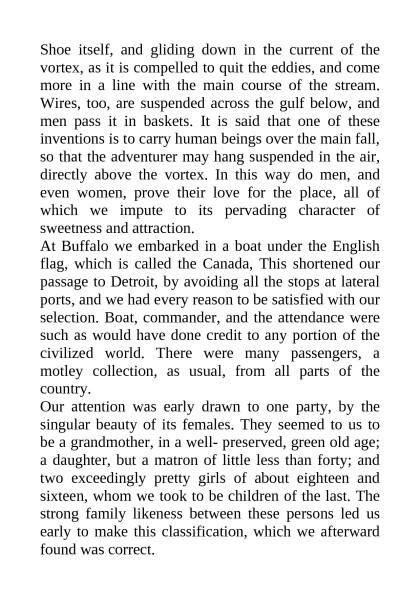 Shoe itself, and gliding down in the current of the vortex, as it is compelled to quit the eddies, and come more in a line with the main course of the stream. Wires, too, are suspended across the gulf below, and men pass it in baskets. It is said that one of these inventions is to carry human beings over the main fall, so that the adventurer may hang suspended in the air, directly above the vortex. In this way do men, and even women, prove their love for the place, all of which we impute to its pervading character of sweetness and attraction.
At Buffalo we embarked in a boat under the English flag, which is called the Canada, This shortened our passage to Detroit, by avoiding all the stops at lateral ports, and we had every reason to be satisfied with our selection. Boat, commander, and the attendance were such as would have done credit to any portion of the civilized world. There were many passengers, a motley collection, as usual, from all parts of the country.
Our attention was early drawn to one party, by the singular beauty of its females. They seemed to us to be a grandmother, in a well- preserved, green old age; a daughter, but a matron of little less than forty; and two exceedingly pretty girls of about eighteen and sixteen, whom we took to be children of the last. The strong family likeness between these persons led us early to make this classification, which we afterward found was correct.